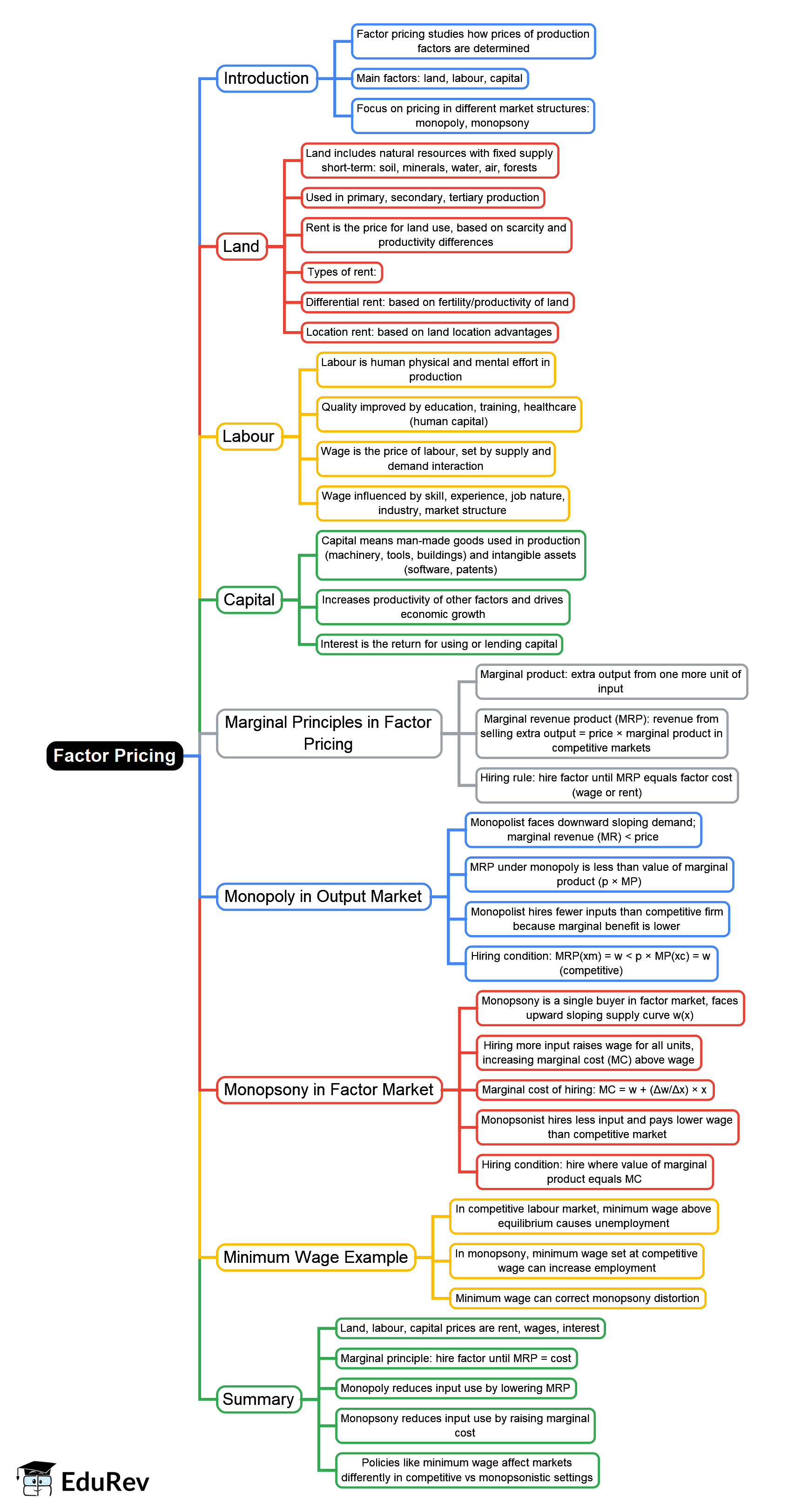 Factor Pricing

Introduction

Factor pricing studies how prices of production factors are determined

Main factors: land, labour, capital

Focus on pricing in different market structures: monopoly, monopsony

Land

Land includes natural resources with fixed supply short-term: soil, minerals, water, air, forests

Used in primary, secondary, tertiary production

Rent is the price for land use, based on scarcity and productivity differences

Types of rent:

Differential rent: based on fertility/productivity of land

Location rent: based on land location advantages

Labour

Labour is human physical and mental effort in production

Quality improved by education, training, healthcare (human capital)

Wage is the price of labour, set by supply and demand interaction

Wage influenced by skill, experience, job nature, industry, market structure

Capital

Capital means man-made goods used in production (machinery, tools, buildings) and intangible assets (software, patents)

Increases productivity of other factors and drives economic growth

Interest is the return for using or lending capital

Marginal Principles in Factor Pricing

Marginal product: extra output from one more unit of input

Marginal revenue product (MRP): revenue from selling extra output = price × marginal product in competitive markets

Hiring rule: hire factor until MRP equals factor cost (wage or rent)

Monopoly in Output Market

Monopolist faces downward sloping demand; marginal revenue (MR) < price

MRP under monopoly is less than value of marginal product (p × MP)

Monopolist hires fewer inputs than competitive firm because marginal benefit is lower

Hiring condition: MRP(xm) = w < p × MP(xc) = w (competitive)

Monopsony in Factor Market

Monopsony is a single buyer in factor market, faces upward sloping supply curve w(x)

Hiring more input raises wage for all units, increasing marginal cost (MC) above wage

Marginal cost of hiring: MC = w + (Δw/Δx) × x

Monopsonist hires less input and pays lower wage than competitive market

Hiring condition: hire where value of marginal product equals MC

Minimum Wage Example

In competitive labour market, minimum wage above equilibrium causes unemployment

In monopsony, minimum wage set at competitive wage can increase employment

Minimum wage can correct monopsony distortion

Summary

Land, labour, capital prices are rent, wages, interest

Marginal principle: hire factor until MRP = cost

Monopoly reduces input use by lowering MRP

Monopsony reduces input use by raising marginal cost

Policies like minimum wage affect markets differently in competitive vs monopsonistic settings

EduRev